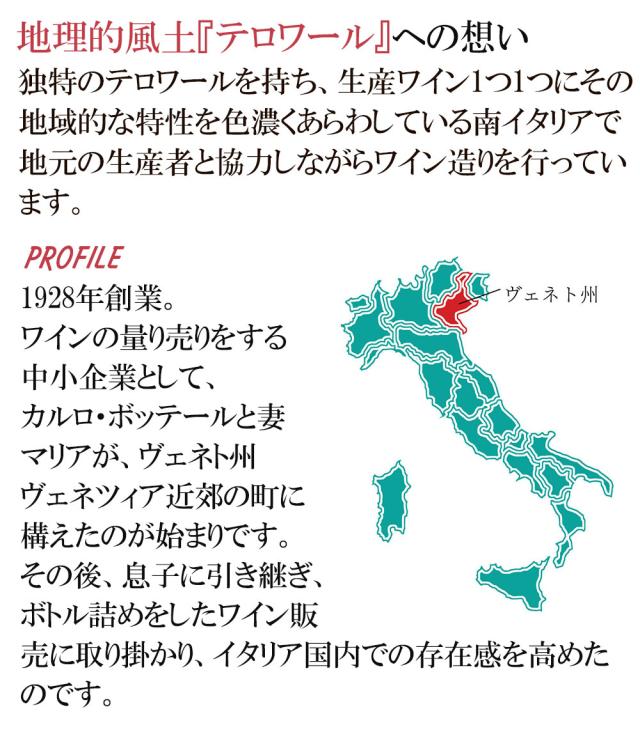 地理的風土『テロワール』への想い
独特のテロワールを持ち、生産ワイン1つ1つにその地域的な特性を色濃くあらわしている南イタリアで地元の生産者と協力しながらワイン造りを行っています。

PROFILE
1928年創業。
ワインの量り売りをする中小企業として、カルロ・ボッテールと妻マリアが、ヴェネト州ヴェネツィア近郊の町に構えたのが始まりです。
その後、息子に引き継ぎ、ボトル詰めをしたワイン販売に取り掛かり、イタリア国内での存在感を高めたのです。

ヴェネト州